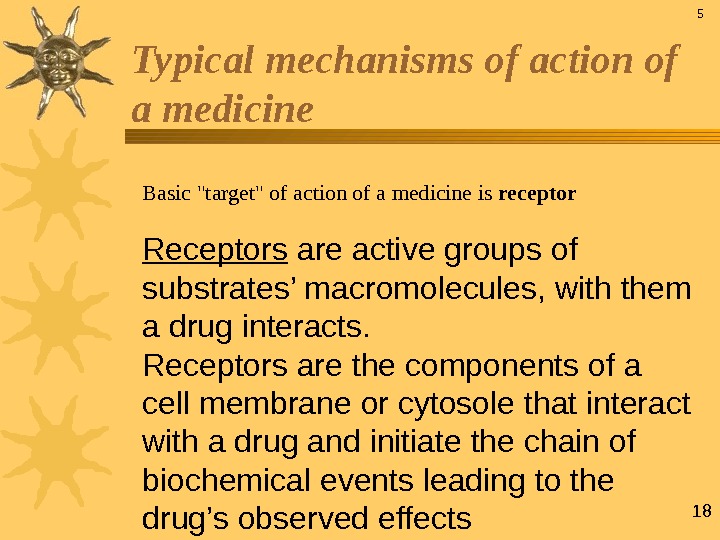 5

Typical mechanisms of action of a medicine

Basic "target" of action of a medicine is receptor

Receptors are active groups of substrates' macromolecules, with them a drug interacts.

Receptors are the components of a cell membrane or cytosole that interact with a drug and initiate the chain of biochemical events leading to the drug's observed effects

18